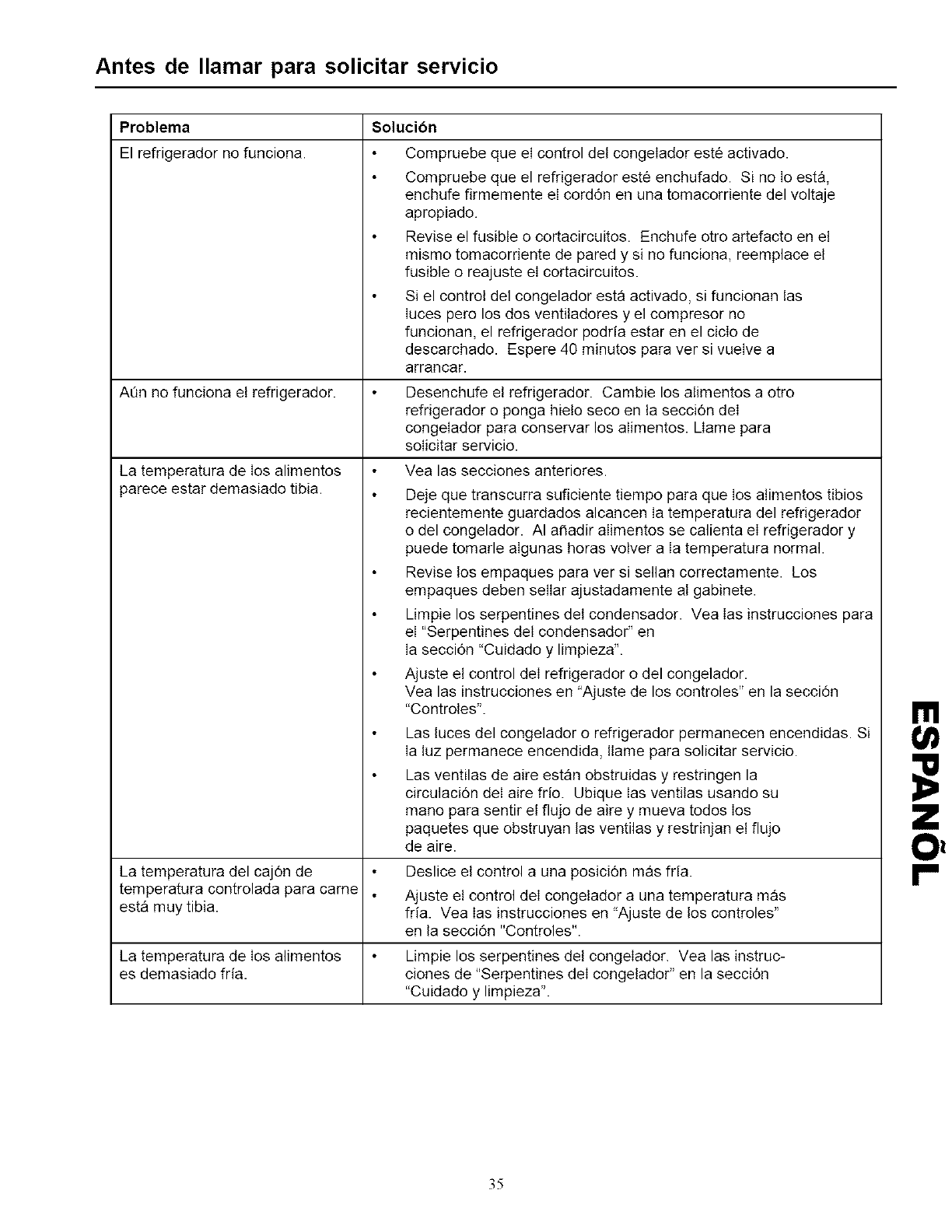 Antes de llamar para solicitar servicio

| Problema | Solución |
|---|---|
| El refrigerador no funciona. | • Compruebe que el control del congelador esté activado. • Compruebe que el refrigerador esté enchufado. Si no lo está, enchufe firmemente el cordón en una tomacorriente del voltaje apropiado. • Revise el fusible o cortacircuitos. Enchufe otro artefacto en el mismo tomacorriente de pared y si no funciona, reemplace el fusible o reajuste el cortacircuitos. • Si el control del congelador está activado, si funcionan las luces pero los dos ventiladores y el compresor no funcionan, el refrigerador podría estar en el ciclo de descarchado. Espere 40 minutos para ver si vuelve a arrancar. |
| Aún no funciona el refrigerador. | • Desenchufe el refrigerador. Cambie los alimentos a otro refrigerador o ponga hielo seco en la sección del congelador para conservar los alimentos. Llame para solicitar servicio. |
| La temperatura de los alimentos parece estar demasiado tibia. | • Vea las secciones anteriores. • Deje que transcurra suficiente tiempo para que los alimentos tibios recientemente guardados alcancen la temperatura del refrigerador o del congelador. Al añadir alimentos se calienta el refrigerador y puede tomarle algunas horas volver a la temperatura normal. • Revise los empaques para ver si sellan correctamente. Los empaques deben sellar ajustadamente al gabinete. • Limpie los serpentines del condensador. Vea las instrucciones para el "Serpentines del condensador" en la sección "Cuidado y limpieza". • Ajuste el control del refrigerador o del congelador. Vea las instrucciones en "Ajuste de los controles" en la sección "Controles". • Las luces del congelador o refrigerador permanecen encendidas. Si la luz permanece encendida, llame para solicitar servicio. • Las ventilas de aire están obstruidas y restringen la circulación del aire frío. Ubique las ventilas usando su mano para sentir el flujo de aire y mueva todos los paquetes que obstruyan las ventilas y restrinjan el flujo de aire. |
| La temperatura del cajón de temperatura controlada para carne está muy tibia. | • Deslice el control a una posición más fría. • Ajuste el control del congelador a una temperatura más fría. Vea las instrucciones en "Ajuste de los controles" en la sección "Controles". |
| La temperatura de los alimentos es demasiado fría. | • Limpie los serpentines del congelador. Vea las instrucciones de "Serpentines del congelador" en la sección "Cuidado y limpieza". |

ESPAÑOL

35